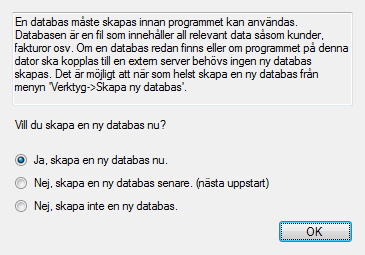 En databas måste skapas innan programmet kan användas. Databasen är en fil som innehåller all relevant data såsom kunder, fakturor osv. Om en databas redan finns eller om programmet på denna dator ska kopplas till en extern server behövs ingen ny databas skapas. Det är möjligt att när som helst skapa en ny databas från menyn 'Verktyg->Skapa ny databas'.

Vill du skapa en ny databas nu?

Ja, skapa en ny databas nu.

Nej, skapa en ny databas senare. (nästa uppstart)

Nej, skapa inte en ny databas.

OK